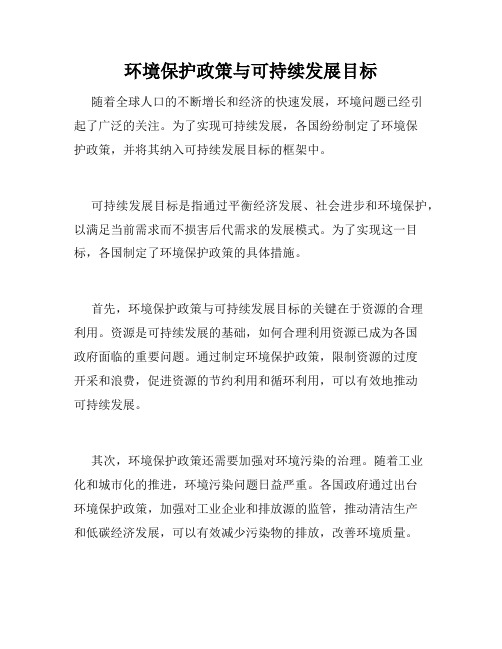 环境保护政策与可持续发展目标

随着全球人口的不断增长和经济的快速发展，环境问题已经引起了广泛的关注。为了实现可持续发展，各国纷纷制定了环境保护政策，并将其纳入可持续发展目标的框架中。

可持续发展目标是指通过平衡经济发展、社会进步和环境保护，以满足当前需求而不损害后代需求的发展模式。为了实现这一目标，各国制定了环境保护政策的具体措施。

首先，环境保护政策与可持续发展目标的关键在于资源的合理利用。资源是可持续发展的基础，如何合理利用资源已成为各国政府面临的重要问题。通过制定环境保护政策，限制资源的过度开采和浪费，促进资源的节约利用和循环利用，可以有效地推动可持续发展。

其次，环境保护政策还需要加强对环境污染的治理。随着工业化和城市化的推进，环境污染问题日益严重。各国政府通过出台环境保护政策，加强对工业企业和排放源的监管，推动清洁生产和低碳经济发展，可以有效减少污染物的排放，改善环境质量。